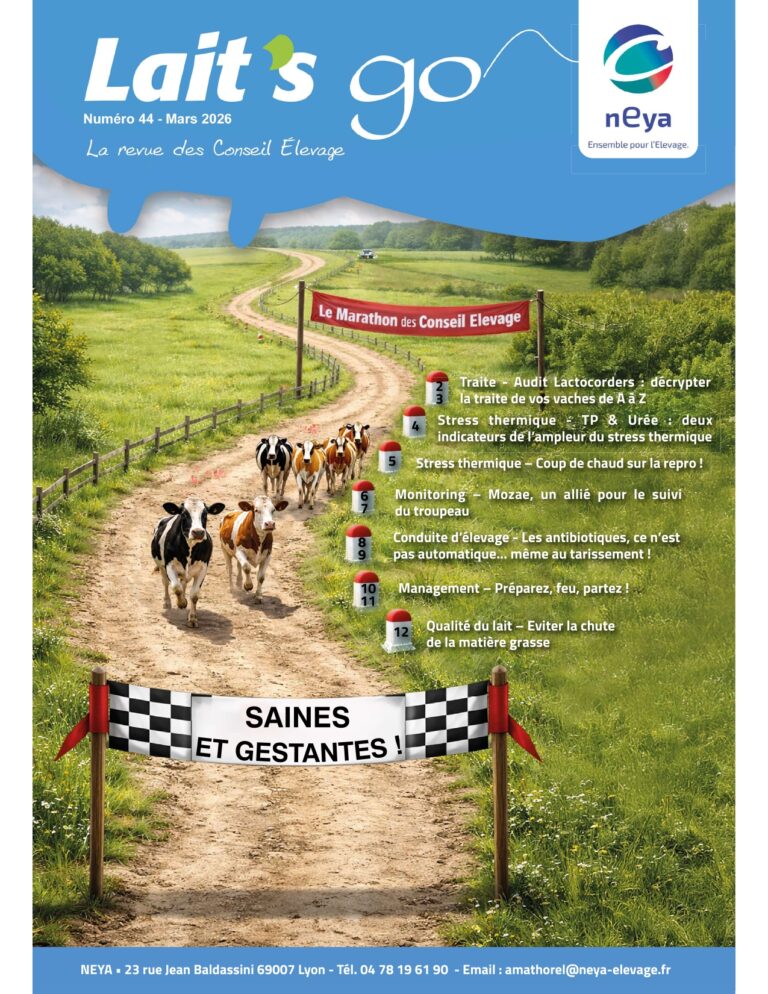 Lait's go

Numéro 44 - Mars 2026

La revue des Conseil Élevage

nEya
Ensemble pour l'Elevage.

Le Marathon des Conseil Elevage

2 3 Traite - Audit Lactocorders : décrypter la traite de vos vaches de A à Z

4 Stress thermique - TP & Urée : deux indicateurs de l'ampleur du stress thermique

5 Stress thermique – Coup de chaud sur la repro !

6 7 Monitoring – Mozae, un allié pour le suivi du troupeau

8 9 Conduite d'élevage - Les antibiotiques, ce n'est pas automatique... même au tarissement !

10 11 Management – Préparez, feu, partez !

12 Qualité du lait – Eviter la chute de la matière grasse

SAINES ET GESTANTES !

NEYA • 23 rue Jean Baldassini 69007 Lyon - Tél. 04 78 19 61 90 - Email : amathorel@neya-elevage.fr